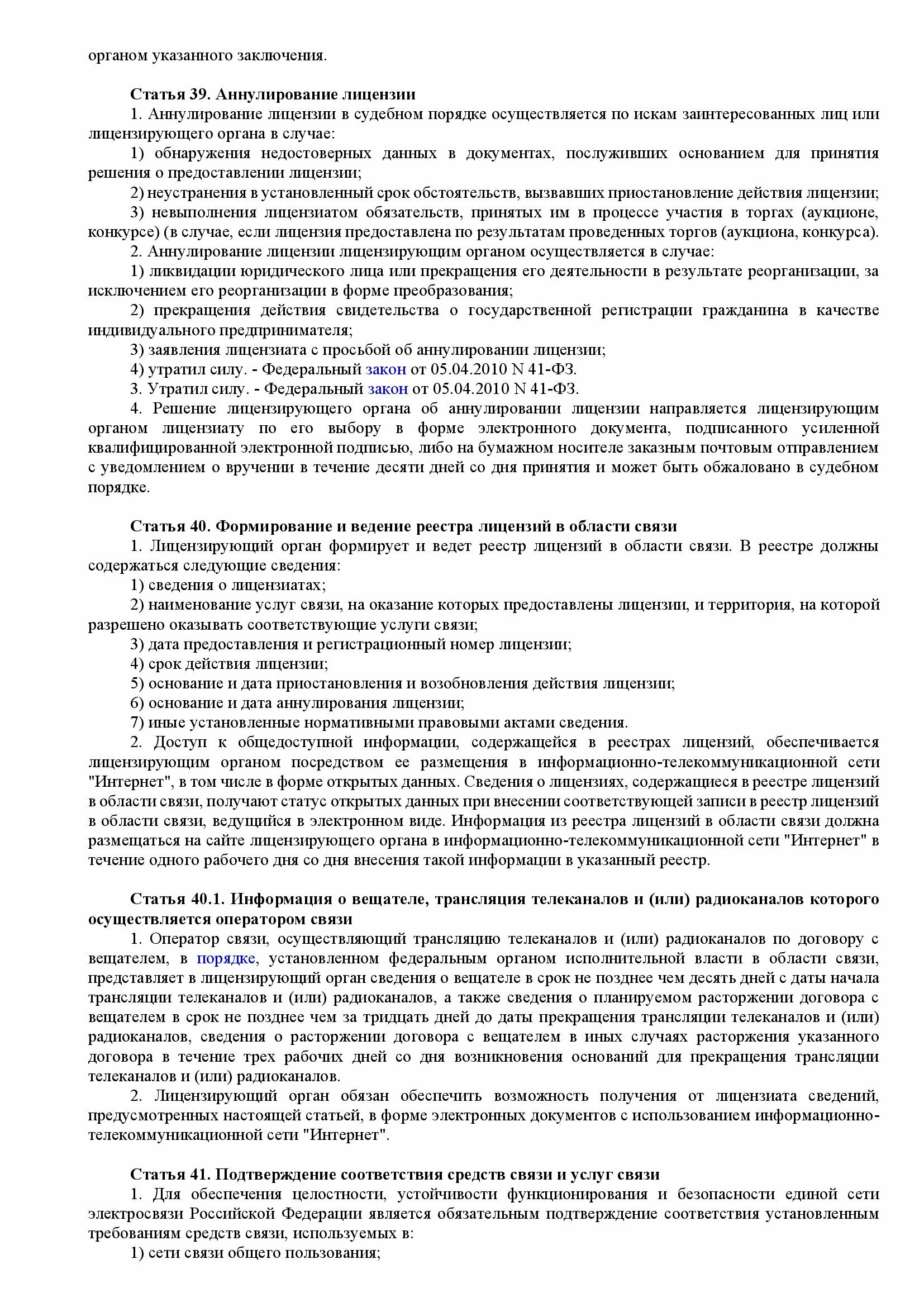 органом указанного заключения.

Статья 39. Аннулирование лицензии
1. Аннулирование лицензии в судебном порядке осуществляется по искам заинтересованных лиц или лицензирующего органа в случае:
1) обнаружения недостоверных данных в документах, послуживших основанием для принятия решения о предоставлении лицензии;
2) неустранения в установленный срок обстоятельств, вызвавших приостановление действия лицензии;
3) невыполнения лицензиатом обязательств, принятых им в процессе участия в торгах (аукционе, конкурсе) (в случае, если лицензия предоставлена по результатам проведенных торгов (аукциона, конкурса).
2. Аннулирование лицензии лицензирующим органом осуществляется в случае:
1) ликвидации юридического лица или прекращения его деятельности в результате реорганизации, за исключением его реорганизации в форме преобразования;
2) прекращения действия свидетельства о государственной регистрации гражданина в качестве индивидуального предпринимателя;
3) заявления лицензиата с просьбой об аннулировании лицензии;
4) утратил силу. - Федеральный закон от 05.04.2010 N 41-ФЗ.
3. Утратил силу. - Федеральный закон от 05.04.2010 N 41-ФЗ.
4. Решение лицензирующего органа об аннулировании лицензии направляется лицензирующим органом лицензиату по его выбору в форме электронного документа, подписанного усиленной квалифицированной электронной подписью, либо на бумажном носителе заказным почтовым отправлением с уведомлением о вручении в течение десяти дней со дня принятия и может быть обжаловано в судебном порядке.

Статья 40. Формирование и ведение реестра лицензий в области связи
1. Лицензирующий орган формирует и ведет реестр лицензий в области связи. В реестре должны содержаться следующие сведения:
1) сведения о лицензиатах;
2) наименование услуг связи, на оказание которых предоставлены лицензии, и территория, на которой разрешено оказывать соответствующие услуги связи;
3) дата предоставления и регистрационный номер лицензии;
4) срок действия лицензии;
5) основание и дата приостановления и возобновления действия лицензии;
6) основание и дата аннулирования лицензии;
7) иные установленные нормативными правовыми актами сведения.
2. Доступ к общедоступной информации, содержащейся в реестрах лицензий, обеспечивается лицензирующим органом посредством ее размещения в информационно-телекоммуникационной сети "Интернет", в том числе в форме открытых данных. Сведения о лицензиях, содержащиеся в реестре лицензий в области связи, получают статус открытых данных при внесении соответствующей записи в реестр лицензий в области связи, ведущийся в электронном виде. Информация из реестра лицензий в области связи должна размещаться на сайте лицензирующего органа в информационно-телекоммуникационной сети "Интернет" в течение одного рабочего дня со дня внесения такой информации в указанный реестр.

Статья 40.1. Информация о вещателе, трансляция телеканалов и (или) радиоканалов которого осуществляется оператором связи
1. Оператор связи, осуществляющий трансляцию телеканалов и (или) радиоканалов по договору с вещателем, в порядке, установленном федеральным органом исполнительной власти в области связи, представляет в лицензирующий орган сведения о вещателе в срок не позднее чем десять дней с даты начала трансляции телеканалов и (или) радиоканалов, а также сведения о планируемом расторжении договора с вещателем в срок не позднее чем за тридцать дней до даты прекращения трансляции телеканалов и (или) радиоканалов, сведения о расторжении договора с вещателем в иных случаях расторжения указанного договора в течение трех рабочих дней со дня возникновения оснований для прекращения трансляции телеканалов и (или) радиоканалов.
2. Лицензирующий орган обязан обеспечить возможность получения от лицензиата сведений, предусмотренных настоящей статьей, в форме электронных документов с использованием информационно-телекоммуникационной сети "Интернет".

Статья 41. Подтверждение соответствия средств связи и услуг связи
1. Для обеспечения целостности, устойчивости функционирования и безопасности единой сети электросвязи Российской Федерации является обязательным подтверждение соответствия установленным требованиям средств связи, используемых в:
1) сети связи общего пользования;